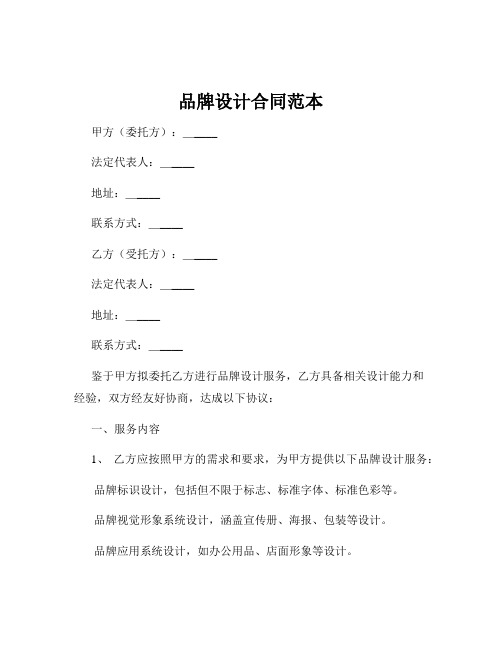 品牌设计合同范本

甲方（委托方）：______

法定代表人：______

地址：______

联系方式：______

乙方（受托方）：______

法定代表人：______

地址：______

联系方式：______

鉴于甲方拟委托乙方进行品牌设计服务，乙方具备相关设计能力和经验，双方经友好协商，达成以下协议：

一、服务内容

1、 乙方应按照甲方的需求和要求，为甲方提供以下品牌设计服务：

品牌标识设计，包括但不限于标志、标准字体、标准色彩等。

品牌视觉形象系统设计，涵盖宣传册、海报、包装等设计。

品牌应用系统设计，如办公用品、店面形象等设计。